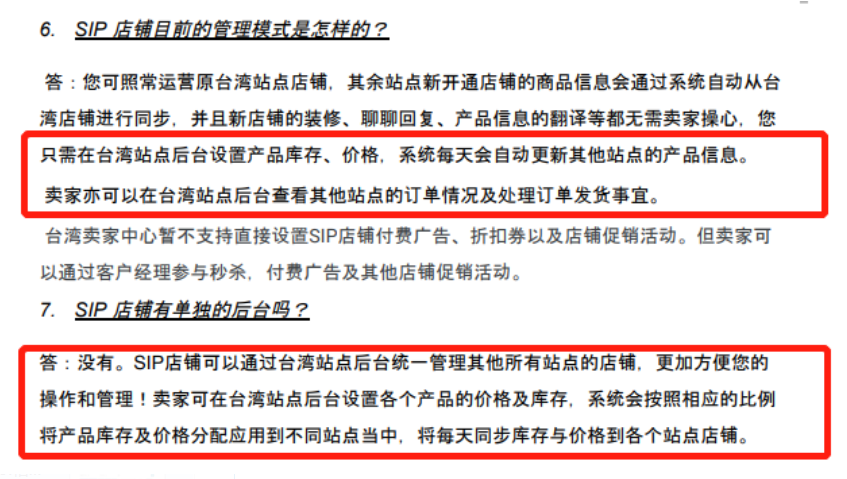 6. SIP 店铺目前的管理模式是怎样的？

答：您可照常运营原台湾站点店铺，其余站点新开通店铺的商品信息会通过系统自动从台湾店铺进行同步，并且新店铺的装修、聊聊回复、产品信息的翻译等都无需卖家操心，您只需在台湾站点后台设置产品库存、价格，系统每天会自动更新其他站点的产品信息。

卖家亦可以在台湾站点后台查看其他站点的订单情况及处理订单发货事宜。

台湾卖家中心暂不支持直接设置SIP店铺付费广告、折扣券以及店铺促销活动。但卖家可以通过客户经理参与秒杀，付费广告及其他店铺促销活动。

7. SIP 店铺有单独的后台吗？

答：没有。SIP店铺可以通过台湾站点后台统一管理其他所有站点的店铺，更加方便您的操作和管理！卖家可在台湾站点后台设置各个产品的价格及库存，系统会按照相应的比例将产品库存及价格分配应用到不同站点当中，将每天同步库存与价格到各个站点店铺。